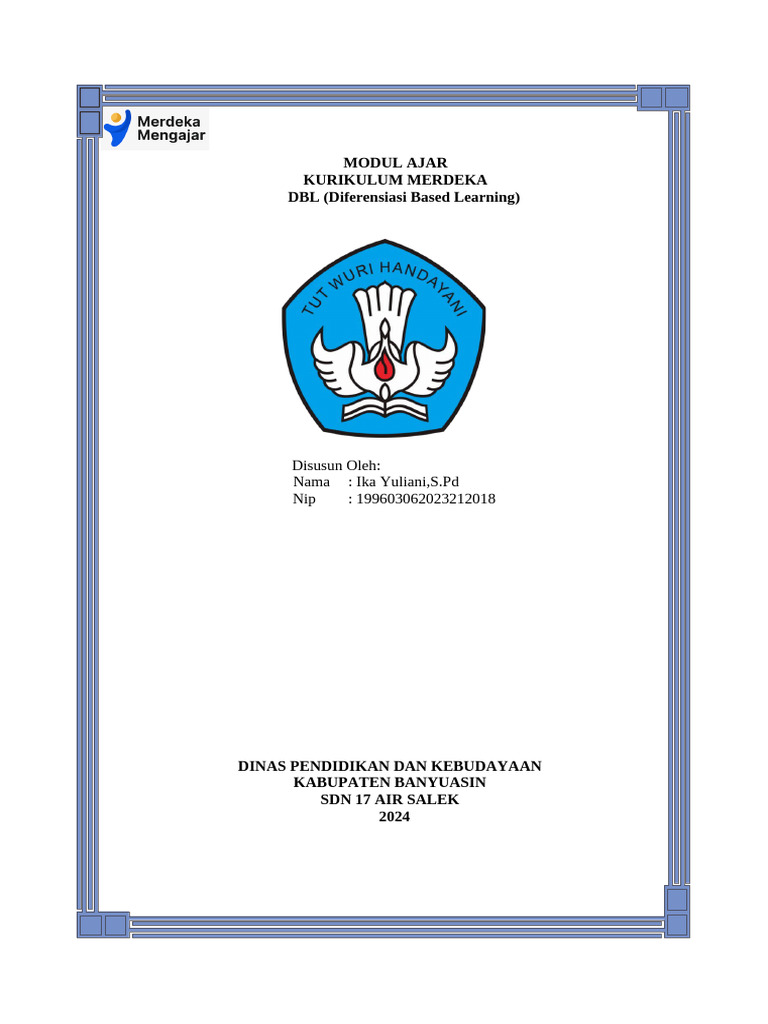 Merdeka Mengajar

MODUL AJAR
KURIKULUM MERDEKA
DBL (Diferensiasi Based Learning)

TUT WURI HANDAYANI

Disusun Oleh:
Nama : Ika Yuliani,S.Pd
Nip : 199603062023212018

DINAS PENDIDIKAN DAN KEBUDAYAAN
KABUPATEN BANYUASIN
SDN 17 AIR SALEK
2024